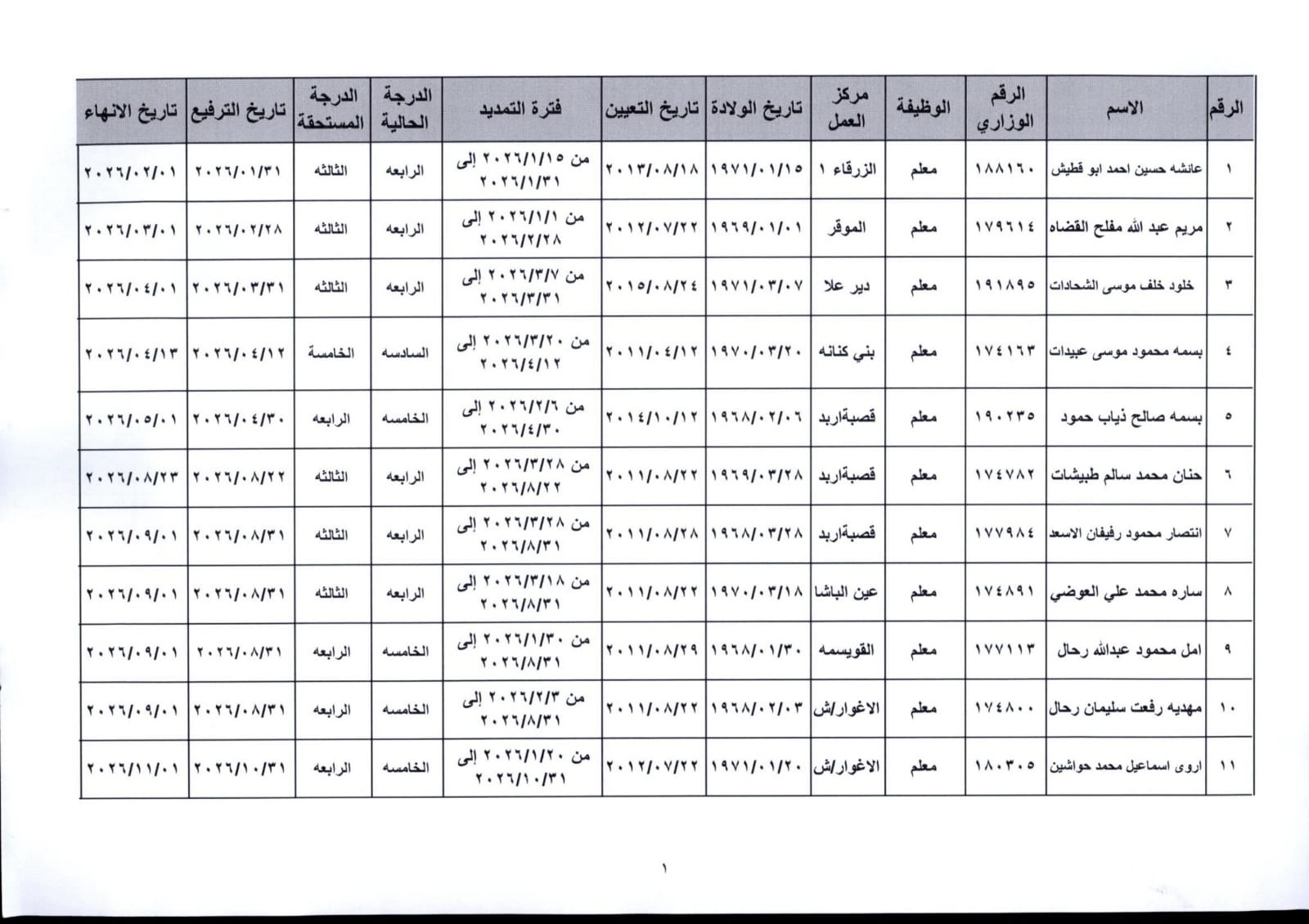 | الرقم | الاسم | الرقم الوزاري | الوظيفة | مركز العمل | تاريخ الولادة | تاريخ التعيين | فترة التمديد | الدرجة الحالية | الدرجة المستحقة | تاريخ الترفيع | تاريخ الانهاء |
|---|---|---|---|---|---|---|---|---|---|---|---|
| ١ | عائشه حسين احمد ابو قطيش | ١٨٨١٦٠ | معلم | الزرقاء ١ | ١٩٧١/٠١/١٥ | ٢٠١٣/٠٨/١٨ | من ٢٠٢٦/١/١٥ إلى ٢٠٢٦/١/٣١ | الرابعه | الثالثه | ٢٠٢٦/٠١/٣١ | ٢٠٢٦/٠٢/٠١ |
| ٢ | مريم عبد الله مفلح القضاه | ١٧٩٦١٤ | معلم | الموقر | ١٩٦٩/٠١/٠١ | ٢٠١٢/٠٧/٢٢ | من ٢٠٢٦/١/١ إلى ٢٠٢٦/٢/٢٨ | الرابعه | الثالثه | ٢٠٢٦/٠٢/٢٨ | ٢٠٢٦/٠٣/٠١ |
| ٣ | خلود خلف موسى الشحادات | ١٩١٨٩٥ | معلم | دير علا | ١٩٧١/٠٣/٠٧ | ٢٠١٥/٠٨/٢٤ | من ٢٠٢٦/٣/٧ إلى ٢٠٢٦/٣/٣١ | الرابعه | الثالثه | ٢٠٢٦/٠٣/٣١ | ٢٠٢٦/٠٤/٠١ |
| ٤ | بسمه محمود موسى عبيدات | ١٧٤١٦٣ | معلم | بني كنانه | ١٩٧٠/٠٣/٢٠ | ٢٠١١/٠٤/١٢ | من ٢٠٢٦/٣/٢٠ إلى ٢٠٢٦/٤/١٢ | السادسه | الخامسة | ٢٠٢٦/٠٤/١٢ | ٢٠٢٦/٠٤/١٣ |
| ٥ | بسمه صالح ذياب حمود | ١٩٠٢٣٥ | معلم | قصبةاربد | ١٩٦٨/٠٢/٠٦ | ٢٠١٤/١٠/١٢ | من ٢٠٢٦/٢/٦ إلى ٢٠٢٦/٤/٣٠ | الخامسه | الرابعه | ٢٠٢٦/٠٤/٣٠ | ٢٠٢٦/٠٥/٠١ |
| ٦ | حنان محمد سالم طبيشات | ١٧٤٧٨٢ | معلم | قصبةاربد | ١٩٦٩/٠٣/٢٨ | ٢٠١١/٠٨/٢٢ | من ٢٠٢٦/٣/٢٨ إلى ٢٠٢٦/٨/٢٢ | الرابعه | الثالثه | ٢٠٢٦/٠٨/٢٢ | ٢٠٢٦/٠٨/٢٣ |
| ٧ | انتصار محمود رفيفان الاسعد | ١٧٧٩٨٤ | معلم | قصبةاربد | ١٩٦٨/٠٣/٢٨ | ٢٠١١/٠٨/٢٨ | من ٢٠٢٦/٣/٢٨ إلى ٢٠٢٦/٨/٣١ | الرابعه | الثالثه | ٢٠٢٦/٠٨/٣١ | ٢٠٢٦/٠٩/٠١ |
| ٨ | ساره محمد علي العوضي | ١٧٤٨٩١ | معلم | عين الباشا | ١٩٧٠/٠٣/١٨ | ٢٠١١/٠٨/٢٢ | من ٢٠٢٦/٣/١٨ إلى ٢٠٢٦/٨/٣١ | الرابعه | الثالثه | ٢٠٢٦/٠٨/٣١ | ٢٠٢٦/٠٩/٠١ |
| ٩ | امل محمود عبدالله رحال | ١٧٧١١٣ | معلم | القويسمه | ١٩٦٨/٠١/٣٠ | ٢٠١١/٠٨/٢٩ | من ٢٠٢٦/١/٣٠ إلى ٢٠٢٦/٨/٣١ | الخامسه | الرابعه | ٢٠٢٦/٠٨/٣١ | ٢٠٢٦/٠٩/٠١ |
| ١٠ | مهديه رفعت سليمان رحال | ١٧٤٨٠٠ | معلم | الاغوار/ش | ١٩٦٨/٠٢/٠٣ | ٢٠١١/٠٨/٢٢ | من ٢٠٢٦/٢/٣ إلى ٢٠٢٦/٨/٣١ | الخامسه | الرابعه | ٢٠٢٦/٠٨/٣١ | ٢٠٢٦/٠٩/٠١ |
| ١١ | اروى اسماعيل محمد حواشين | ١٨٠٣٠٥ | معلم | الاغوار/ش | ١٩٧١/٠١/٢٠ | ٢٠١٢/٠٧/٢٢ | من ٢٠٢٦/١/٢٠ إلى ٢٠٢٦/١٠/٣١ | الخامسه | الرابعه | ٢٠٢٦/١٠/٣١ | ٢٠٢٦/١١/٠١ |

١